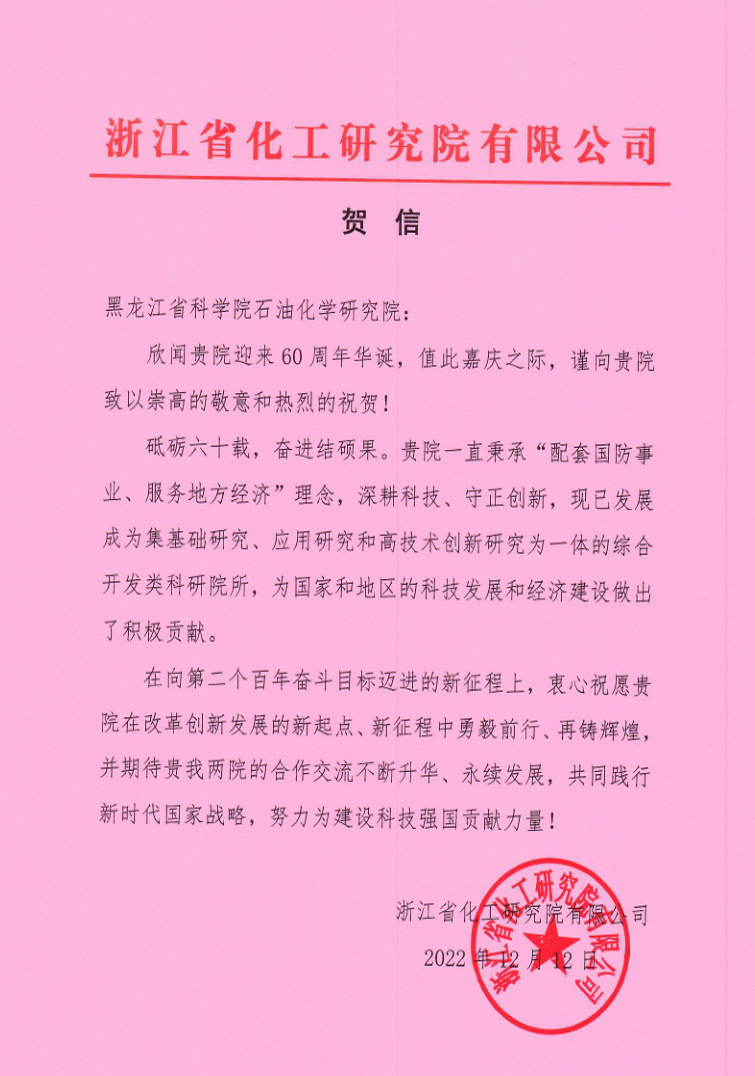 浙江省化工研究院有限公司

贺　信

黑龙江省科学院石油化学研究院：

欣闻贵院迎来60周年华诞，值此嘉庆之际，谨向贵院致以崇高的敬意和热烈的祝贺！

砥砺六十载，奋进结硕果。贵院一直秉承“配套国防事业、服务地方经济”理念，深耕科技、守正创新，现已发展成为集基础研究、应用研究和高技术创新研究为一体的综合开发类科研院所，为国家和地区的科技发展和经济建设做出了积极贡献。

在向第二个百年奋斗目标迈进的新征程上，衷心祝愿贵院在改革创新发展的新起点、新征程中勇毅前行、再铸辉煌，并期待贵我两院的合作交流不断升华、永续发展，共同践行新时代国家战略，努力为建设科技强国贡献力量！

浙江省化工研究院有限公司
2022年12月12日

浙江省化工研究院有限公司